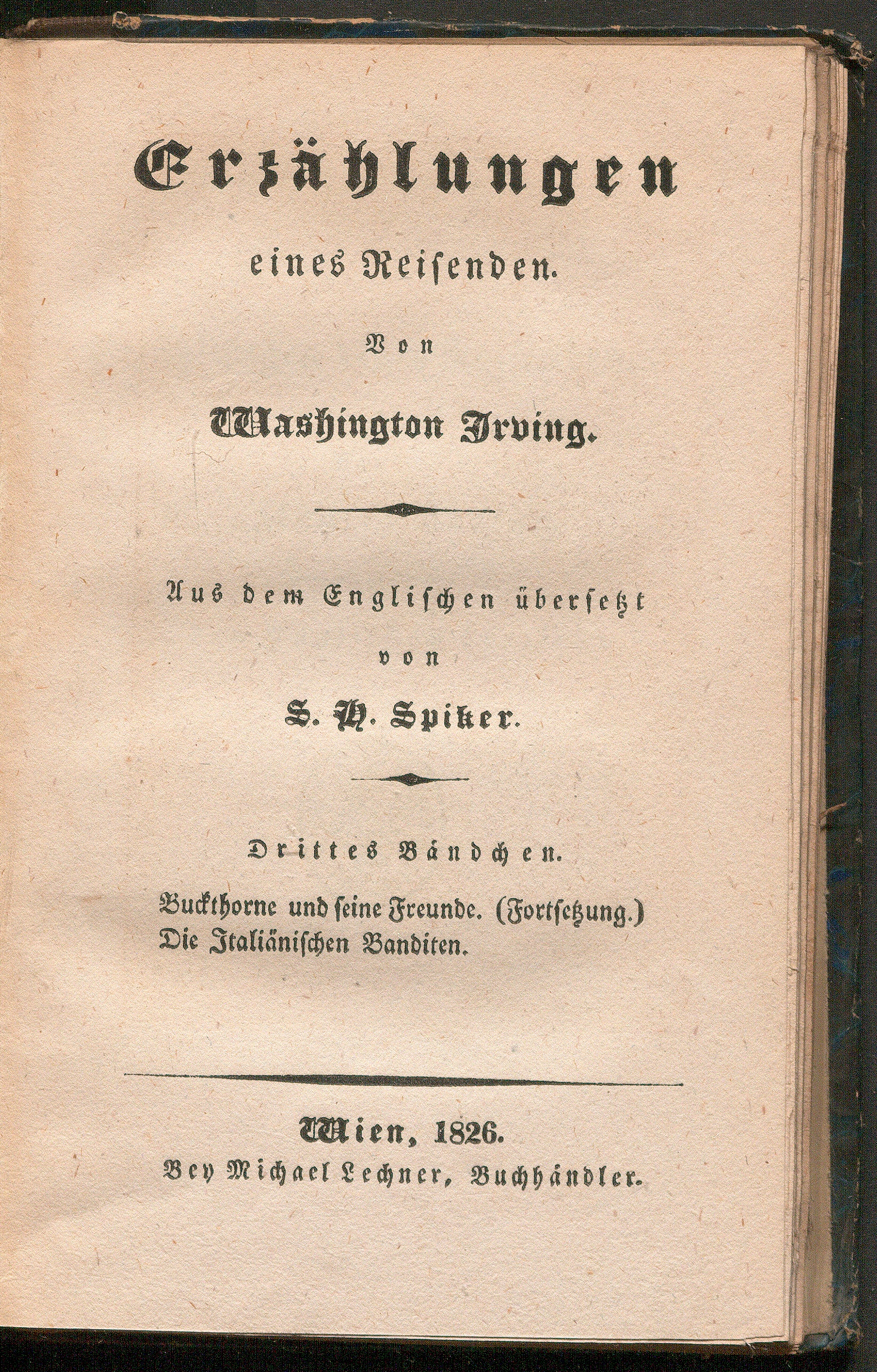 Erzählungen

eines Reisenden.

Von

Washington Irving.

Aus dem Englischen übersetzt

von

S. H. Spiker.

Drittes Bändchen.

Buckthorne und seine Freunde. (Fortsetzung.)
Die Italiänischen Banditen.

Wien, 1826.
Bey Michael Lechner, Buchhändler.